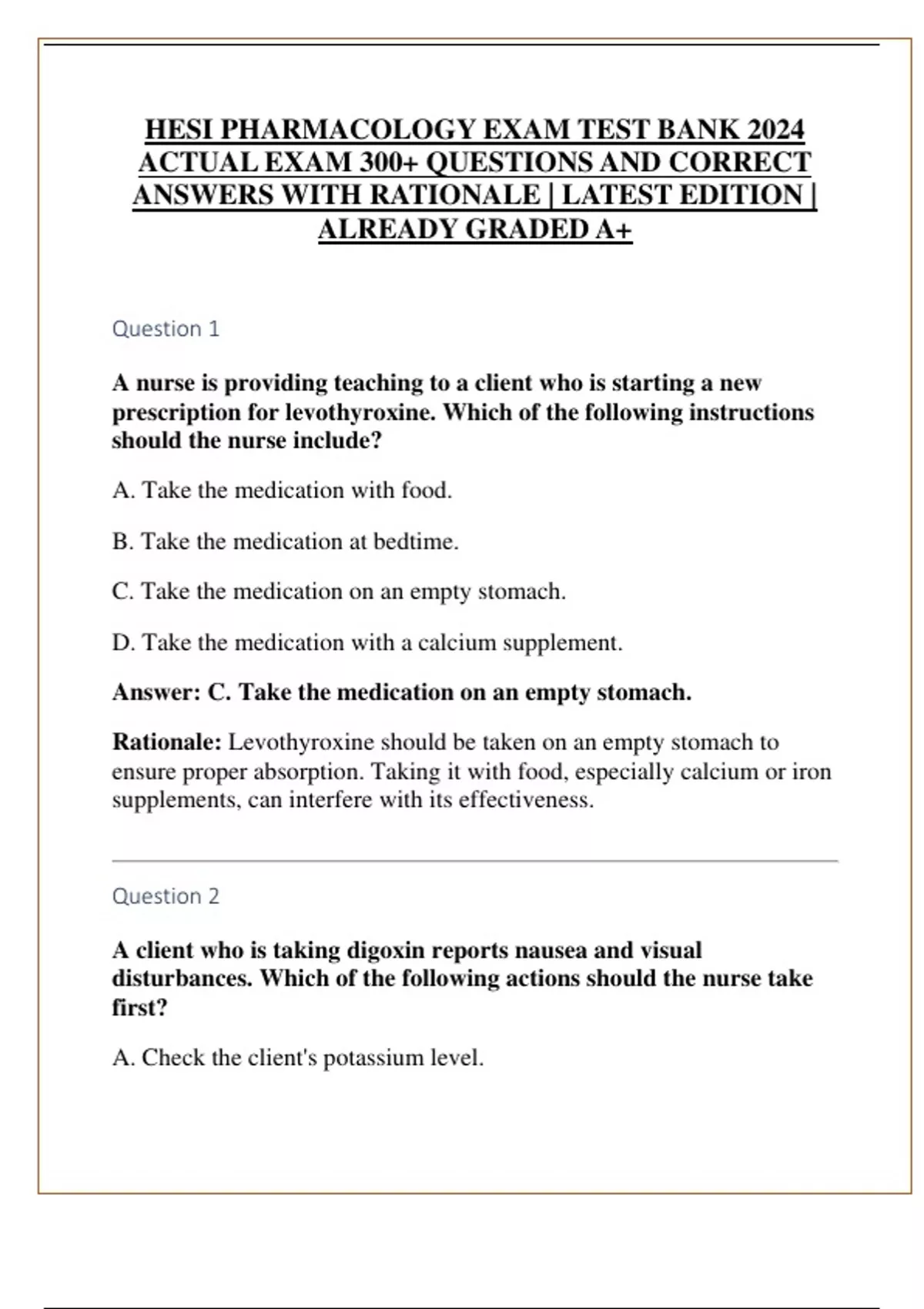 HESI PHARMACOLOGY EXAM TEST BANK 2024 ACTUAL EXAM 300+ QUESTIONS AND CORRECT ANSWERS WITH RATIONALE | LATEST EDITION | ALREADY GRADED A+

Question 1

A nurse is providing teaching to a client who is starting a new prescription for levothyroxine. Which of the following instructions should the nurse include?

A. Take the medication with food.

B. Take the medication at bedtime.

C. Take the medication on an empty stomach.

D. Take the medication with a calcium supplement.

Answer: C. Take the medication on an empty stomach.

Rationale: Levothyroxine should be taken on an empty stomach to ensure proper absorption. Taking it with food, especially calcium or iron supplements, can interfere with its effectiveness.

Question 2

A client who is taking digoxin reports nausea and visual disturbances. Which of the following actions should the nurse take first?

A. Check the client's potassium level.